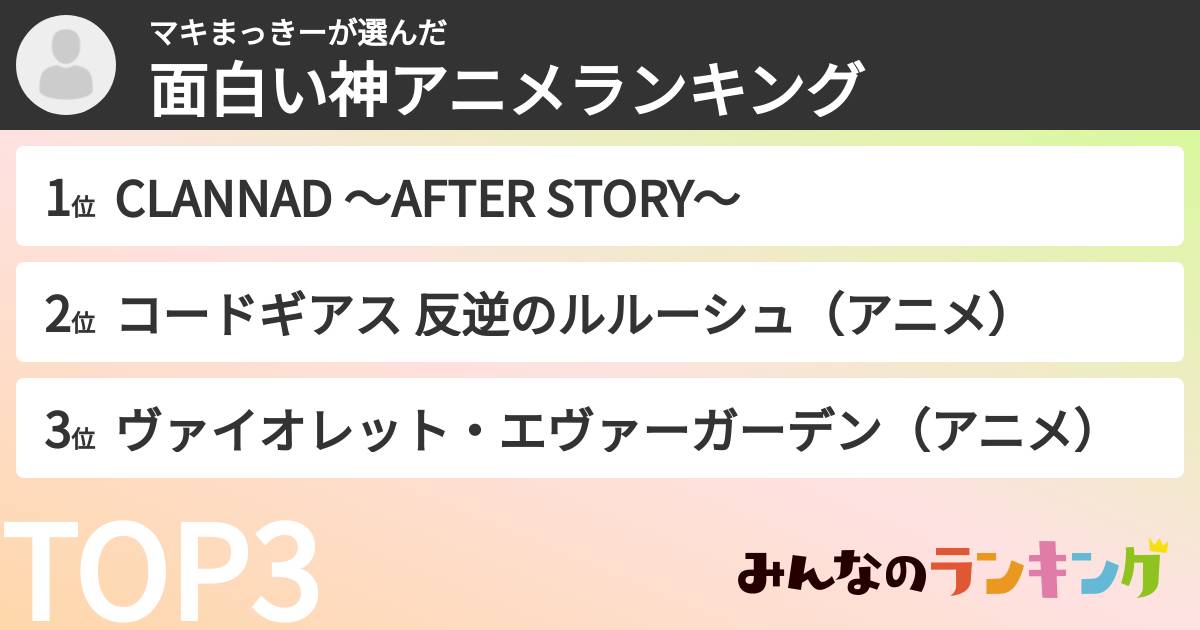 マキまっきーが選んだ
面白い神アニメランキング

1位 CLANNAD 〜AFTER STORY〜

2位 コードギアス 反逆のルルーシュ（アニメ）

3位 ヴァイオレット・エヴァーガーデン（アニメ）

TOP3

みんなのランキング